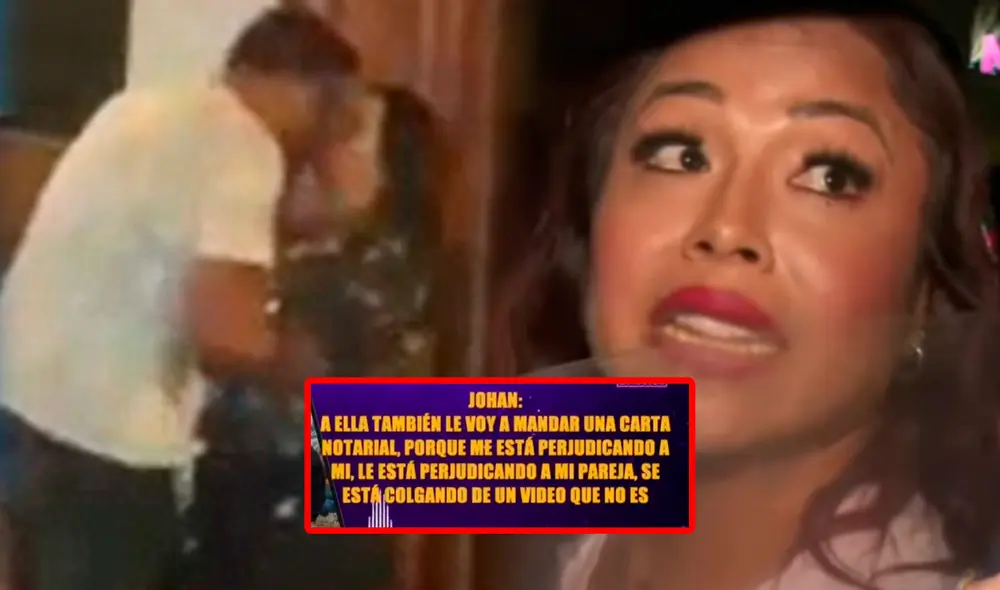 JOHAN:
A ELLA TAMBIÉN LE VOY A MANDAR UNA CARTA NOTARIAL, PORQUE ME ESTÁ PERJUDICANDO A MI, LE ESTÁ PERJUDICANDO A MI PAREJA, SE ESTÁ COLGANDO DE UN VIDEO QUE NO ES